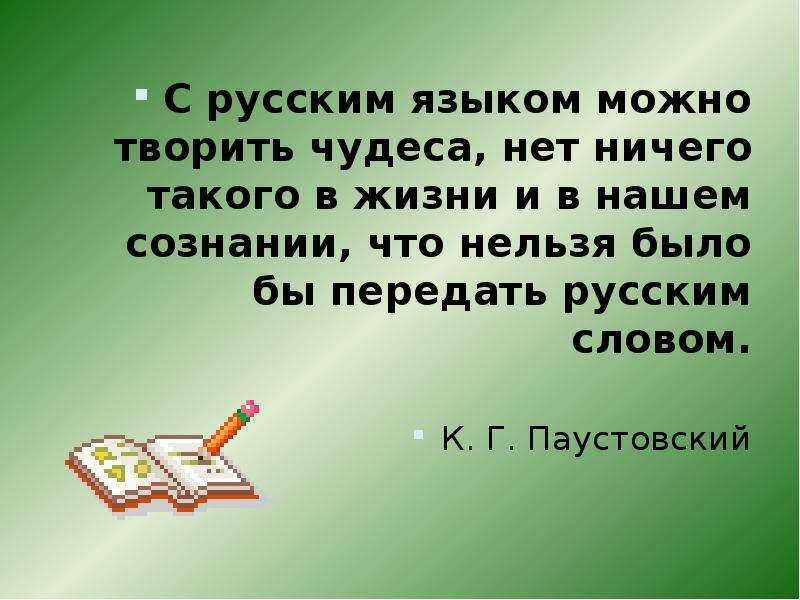 С русским языком можно творить чудеса, нет ничего такого в жизни и в нашем сознании, что нельзя было бы передать русским словом.

К. Г. Паустовский